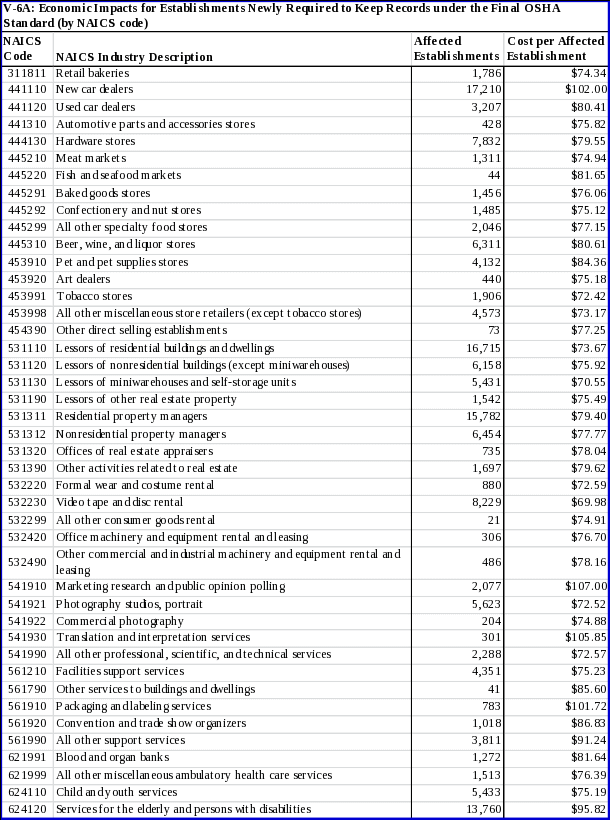 V-6A: Economic Impacts for Establishments Newly Required to Keep Records under the Final OSHA Standard (by NAICS code)

| NAICS Code | NAICS Industry Description | Affected Establishments | Cost per Affected Establishment |
|---|---|---|---|
| 311811 | Retail bakeries | 1,786 | $74.34 |
| 441110 | New car dealers | 17,210 | $102.00 |
| 441120 | Used car dealers | 3,207 | $80.41 |
| 441310 | Automotive parts and accessories stores | 428 | $75.82 |
| 444130 | Hardware stores | 7,832 | $79.55 |
| 445210 | Meat markets | 1,311 | $74.94 |
| 445220 | Fish and seafood markets | 44 | $81.65 |
| 445291 | Baked goods stores | 1,456 | $76.06 |
| 445292 | Confectionery and nut stores | 1,485 | $75.12 |
| 445299 | All other specialty food stores | 2,046 | $77.15 |
| 445310 | Beer, wine, and liquor stores | 6,311 | $80.61 |
| 453910 | Pet and pet supplies stores | 4,132 | $84.36 |
| 453920 | Art dealers | 440 | $75.18 |
| 453991 | Tobacco stores | 1,906 | $72.42 |
| 453998 | All other miscellaneous store retailers (except tobacco stores) | 4,573 | $73.17 |
| 454390 | Other direct selling establishments | 73 | $77.25 |
| 531110 | Lessors of residential buildings and dwellings | 16,715 | $73.67 |
| 531120 | Lessors of nonresidential buildings (except miniwarehouses) | 6,158 | $75.92 |
| 531130 | Lessors of miniwarehouses and self-storage units | 5,431 | $70.55 |
| 531190 | Lessors of other real estate property | 1,542 | $75.49 |
| 531311 | Residential property managers | 15,782 | $79.40 |
| 531312 | Nonresidential property managers | 6,454 | $77.77 |
| 531320 | Offices of real estate appraisers | 735 | $78.04 |
| 531390 | Other activities related to real estate | 1,697 | $79.62 |
| 532220 | Formal wear and costume rental | 880 | $72.59 |
| 532230 | Video tape and disc rental | 8,229 | $69.98 |
| 532299 | All other consumer goods rental | 21 | $74.91 |
| 532420 | Office machinery and equipment rental and leasing | 306 | $76.70 |
| 532490 | Other commercial and industrial machinery and equipment rental and leasing | 486 | $78.16 |
| 541910 | Marketing research and public opinion polling | 2,077 | $107.00 |
| 541921 | Photography studios, portrait | 5,623 | $72.52 |
| 541922 | Commercial photography | 204 | $74.88 |
| 541930 | Translation and interpretation services | 301 | $105.85 |
| 541990 | All other professional, scientific, and technical services | 2,288 | $72.57 |
| 561210 | Facilities support services | 4,351 | $75.23 |
| 561790 | Other services to buildings and dwellings | 41 | $85.60 |
| 561910 | Packaging and labeling services | 783 | $101.72 |
| 561920 | Convention and trade show organizers | 1,018 | $86.83 |
| 561990 | All other support services | 3,811 | $91.24 |
| 621991 | Blood and organ banks | 1,272 | $81.64 |
| 621999 | All other miscellaneous ambulatory health care services | 1,513 | $76.39 |
| 624110 | Child and youth services | 5,433 | $75.19 |
| 624120 | Services for the elderly and persons with disabilities | 13,760 | $95.82 |